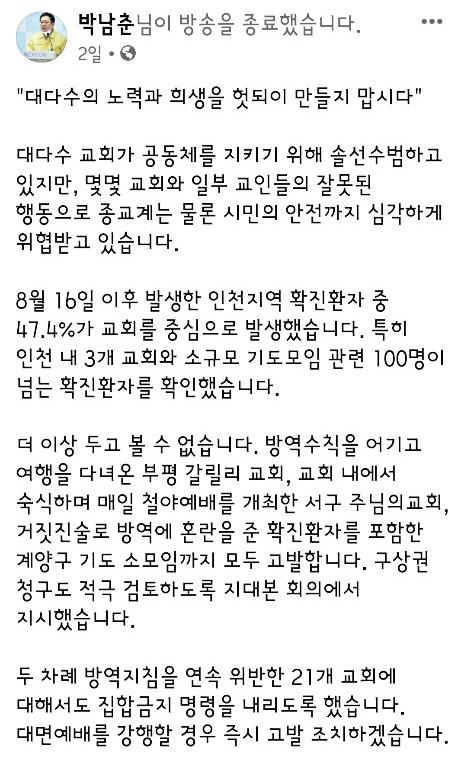 박남춘님이 방송을 종료했습니다.
2일 •

"대다수의 노력과 희생을 헛되이 만들지 맙시다"

대다수 교회가 공동체를 지키기 위해 솔선수범하고 있지만, 몇몇 교회와 일부 교인들의 잘못된 행동으로 종교계는 물론 시민의 안전까지 심각하게 위협받고 있습니다.

8월 16일 이후 발생한 인천지역 확진환자 중 47.4%가 교회를 중심으로 발생했습니다. 특히 인천 내 3개 교회와 소규모 기도모임 관련 100명이 넘는 확진환자를 확인했습니다.

더 이상 두고 볼 수 없습니다. 방역수칙을 어기고 여행을 다녀온 부평 갈릴리 교회, 교회 내에서 숙식하며 매일 철야예배를 개최한 서구 주님의교회, 거짓진술로 방역에 혼란을 준 확진환자를 포함한 계양구 기도 소모임까지 모두 고발합니다. 구상권 청구도 적극 검토하도록 지대본 회의에서 지시했습니다.

두 차례 방역지침을 연속 위반한 21개 교회에 대해서도 집합금지 명령을 내리도록 했습니다. 대면예배를 강행할 경우 즉시 고발 조치하겠습니다.